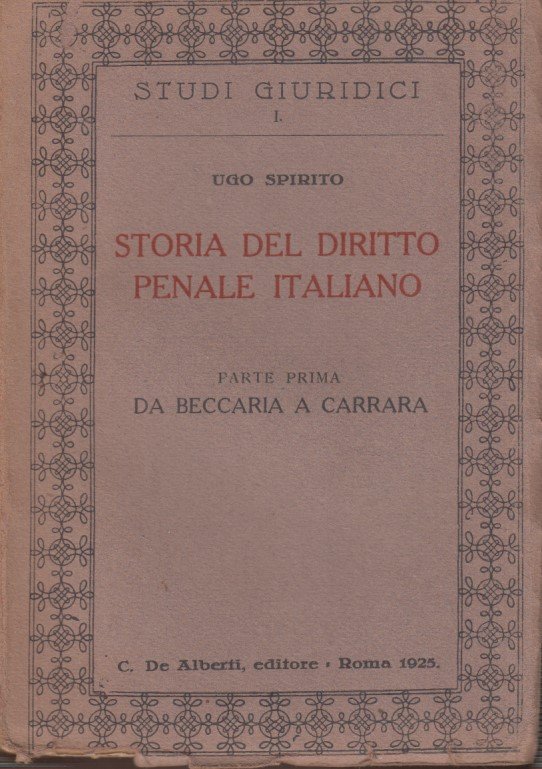 STUDI GIURIDICI
I.

UGO SPIRITO

STORIA DEL DIRITTO
PENALE ITALIANO

PARTE PRIMA
DA BECCARIA A CARRARA

C. De Alberti, editore - Roma 1925.